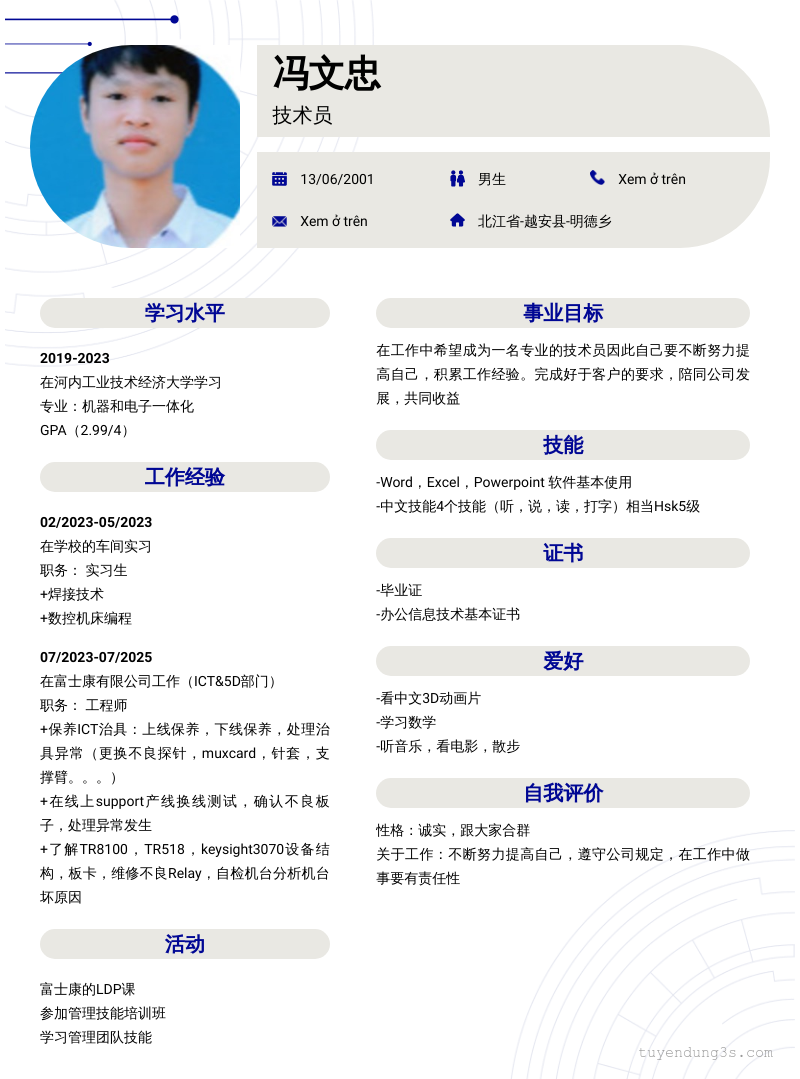 冯文忠

技术员

13/06/2001

男生

Xem ở trên

Xem ở trên

北江省-越安县-明德乡

学习水平

2019-2023
在河内工业技术经济大学学习
专业：机器和电子一体化
GPA（2.99/4）

工作经验

02/2023-05/2023
在学校的车间实习
职务： 实习生
+焊接技术
+数控机床编程

07/2023-07/2025
在富士康有限公司工作（ICT&5D部门）
职务： 工程师
+保养ICT治具：上线保养，下线保养，处理治具异常（更换不良探针，muxcard，针套，支撑臂。。。）
+在线上support产线换线测试，确认不良板子，处理异常发生
+了解TR8100，TR518，keysight3070设备结构，板卡，维修不良Relay，自检机台分析机台坏原因

活动

富士康的LDP课
参加管理技能培训班
学习管理团队技能

事业目标

在工作中希望成为一名专业的技术员因此自己要不断努力提高自己，积累工作经验。完成好于客户的要求，陪同公司发展，共同收益

技能

-Word，Excel，Powerpoint 软件基本使用
-中文技能4个技能（听，说，读，打字）相当Hsk5级

证书

-毕业证
-办公信息技术基本证书

爱好

-看中文3D动画片
-学习数学
-听音乐，看电影，散步

自我评价

性格：诚实，跟大家合群
关于工作：不断努力提高自己，遵守公司规定，在工作中做事要有责任性

tuyendung3s.com